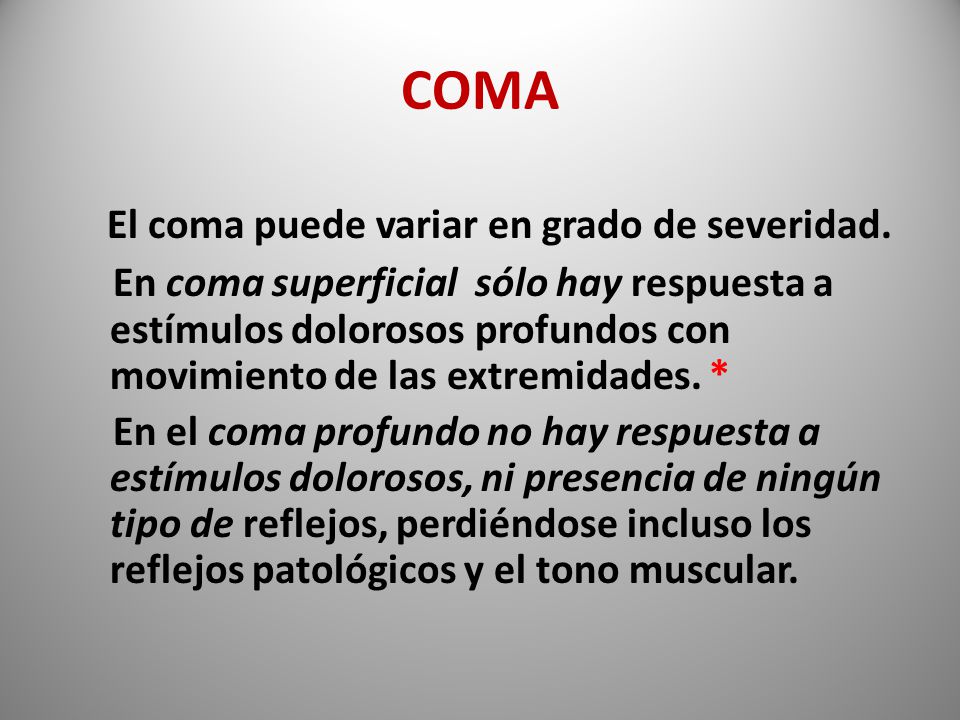 COMA

El coma puede variar en grado de severidad.

En coma superficial sólo hay respuesta a estímulos dolorosos profundos con movimiento de las extremidades. *

En el coma profundo no hay respuesta a estímulos dolorosos, ni presencia de ningún tipo de reflejos, perdiéndose incluso los reflejos patológicos y el tono muscular.